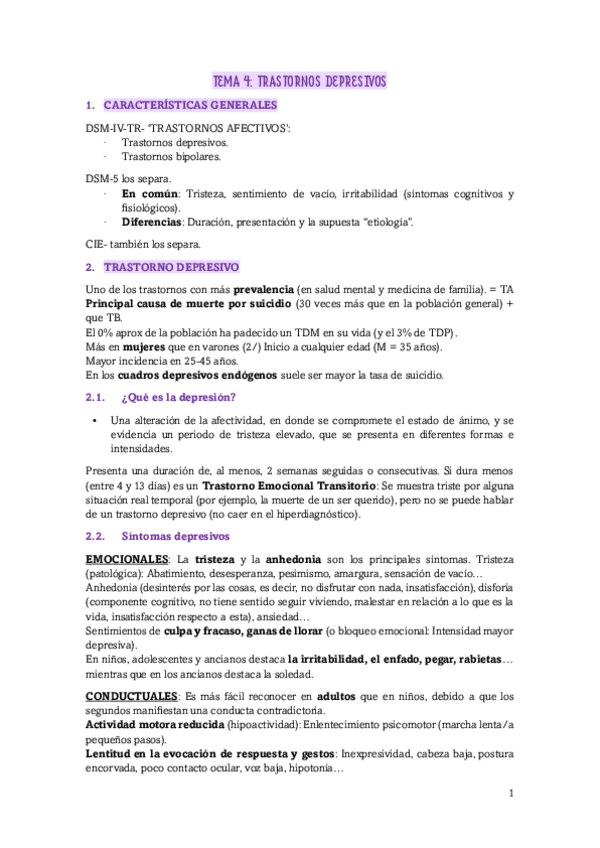 TEMA 4: TRASTORNOS DEPRESIVOS

1. CARACTERÍSTICAS GENERALES

DSM-IV-TR- 'TRASTORNOS AFECTIVOS':
· Trastornos depresivos.
· Trastornos bipolares.

DSM-5 los separa.
· En común: Tristeza, sentimiento de vacío, irritabilidad (síntomas cognitivos y fisiológicos).
· Diferencias: Duración, presentación y la supuesta "etiología".

CIE- también los separa.

2. TRASTORNO DEPRESIVO

Uno de los trastornos con más prevalencia (en salud mental y medicina de familia). = TA
Principal causa de muerte por suicidio (30 veces más que en la población general) + que TB.
El 0% aprox de la población ha padecido un TDM en su vida (y el 3% de TDP).
Más en mujeres que en varones (2/) Inicio a cualquier edad (M = 35 años).
Mayor incidencia en 25-45 años.
En los cuadros depresivos endógenos suele ser mayor la tasa de suicidio.

2.1. ¿Qué es la depresión?

• Una alteración de la afectividad, en donde se compromete el estado de ánimo, y se evidencia un periodo de tristeza elevado, que se presenta en diferentes formas e intensidades.

Presenta una duración de, al menos, 2 semanas seguidas o consecutivas. Si dura menos (entre 4 y 13 días) es un Trastorno Emocional Transitorio: Se muestra triste por alguna situación real temporal (por ejemplo, la muerte de un ser querido), pero no se puede hablar de un trastorno depresivo (no caer en el hiperdiagnóstico).

2.2. Síntomas depresivos

EMOCIONALES: La tristeza y la anhedonia son los principales síntomas. Tristeza (patológica): Abatimiento, desesperanza, pesimismo, amargura, sensación de vacío…
Anhedonia (desinterés por las cosas, es decir, no disfrutar con nada, insatisfacción), disforia (componente cognitivo, no tiene sentido seguir viviendo, malestar en relación a lo que es la vida, insatisfacción respecto a esta), ansiedad…
Sentimientos de culpa y fracaso, ganas de llorar (o bloqueo emocional: Intensidad mayor depresiva).
En niños, adolescentes y ancianos destaca la irritabilidad, el enfado, pegar, rabietas… mientras que en los ancianos destaca la soledad.

CONDUCTUALES: Es más fácil reconocer en adultos que en niños, debido a que los segundos manifiestan una conducta contradictoria.
Actividad motora reducida (hipoactividad): Enlentecimiento psicomotor (marcha lenta/a pequeños pasos).
Lentitud en la evocación de respuesta y gestos: Inexpresividad, cabeza baja, postura encorvada, poco contacto ocular, voz baja, hipotonía…

1